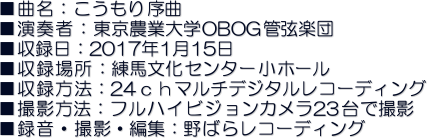 ■曲名：こうもり序曲
■演奏者：東京農業大学OBOG管弦楽団
■収録日：2017年1月15日
■収録場所：練馬文化センター小ホール
■収録方法：24ｃｈマルチデジタルレコーディング
■撮影方法：フルハイビジョンカメラ23台で撮影
■録音・撮影・編集：野ばらレコーディング